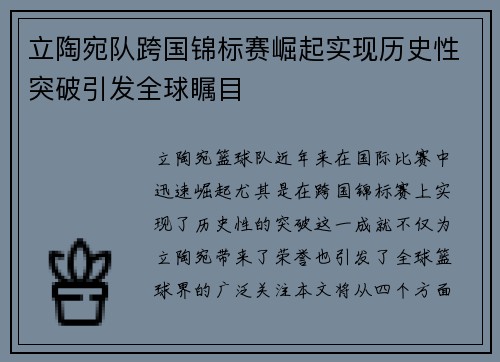 立陶宛队跨国锦标赛崛起实现历史性突破引发全球瞩目

立陶宛篮球队近年来在国际比赛中迅速崛起尤其是在跨国锦标赛上实现了历史性的突破这一成就不仅为立陶宛带来了荣誉也引发了全球篮球界的广泛关注本文将从四个方面